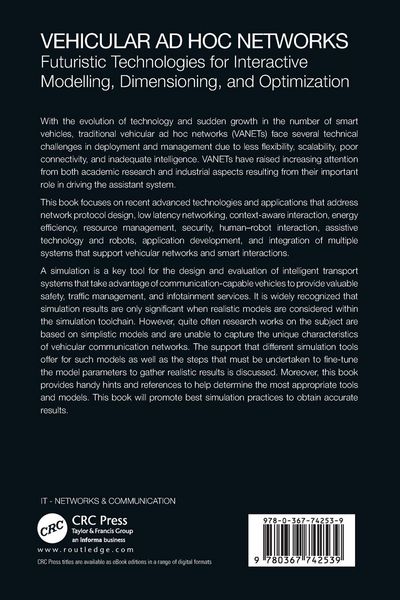 VEHICULAR AD HOC NETWORKS
Futuristic Technologies for Interactive Modelling, Dimensioning, and Optimization

With the evolution of technology and sudden growth in the number of smart vehicles, traditional vehicular ad hoc networks (VANETs) face several technical challenges in deployment and management due to less flexibility, scalability, poor connectivity, and inadequate intelligence. VANETs have raised increasing attention from both academic research and industrial aspects resulting from their important role in driving the assistant system.

This book focuses on recent advanced technologies and applications that address network protocol design, low latency networking, context-aware interaction, energy efficiency, resource management, security, human–robot interaction, assistive technology and robots, application development, and integration of multiple systems that support vehicular networks and smart interactions.

A simulation is a key tool for the design and evaluation of intelligent transport systems that take advantage of communication-capable vehicles to provide valuable safety, traffic management, and infotainment services. It is widely recognized that simulation results are only significant when realistic models are considered within the simulation toolchain. However, quite often research works on the subject are based on simplistic models and are unable to capture the unique characteristics of vehicular communication networks. The support that different simulation tools offer for such models as well as the steps that must be undertaken to fine-tune the model parameters to gather realistic results is discussed. Moreover, this book provides handy hints and references to help determine the most appropriate tools and models. This book will promote best simulation practices to obtain accurate results.

IT - NETWORKS & COMMUNICATION

CRC
CRC Press
Taylor & Francis Group
an informa business
www.routledge.com
CRC Press titles are available as eBook editions in a range of digital formats

978-0-367-74253-9
9 780367 742539